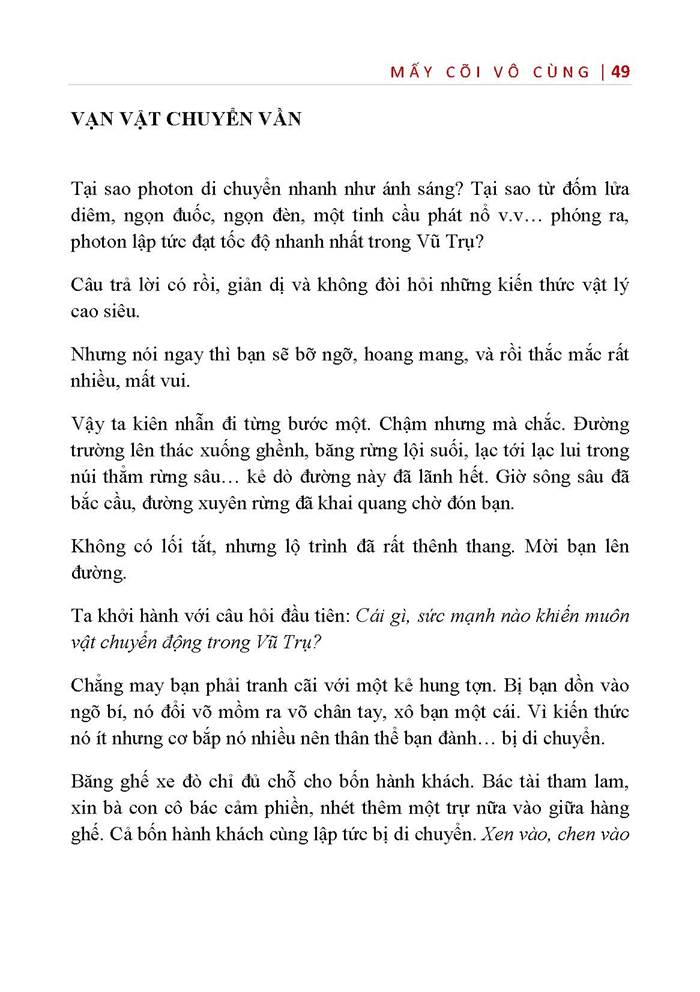 MẤY CÕI VÔ CÙNG | 49

VẠN VẬT CHUYỂN VẦN

Tại sao photon di chuyển nhanh như ánh sáng? Tại sao từ đốm lửa diêm, ngọn đuốc, ngọn đèn, một tinh cầu phát nổ v.v… phóng ra, photon lập tức đạt tốc độ nhanh nhất trong Vũ Trụ?

Câu trả lời có rồi, giản dị và không đòi hỏi những kiến thức vật lý cao siêu.

Nhưng nói ngay thì bạn sẽ bỡ ngỡ, hoang mang, và rồi thắc mắc rất nhiều, mất vui.

Vậy ta kiên nhẫn đi từng bước một. Chậm nhưng mà chắc. Đường trường lên thác xuống ghềnh, băng rừng lội suối, lạc tới lạc lui trong núi thẳm rừng sâu… kẻ dò đường này đã lãnh hết. Giờ sông sâu đã bắc cầu, đường xuyên rừng đã khai quang chờ đón bạn.

Không có lối tắt, nhưng lộ trình đã rất thênh thang. Mời bạn lên đường.

Ta khởi hành với câu hỏi đầu tiên: Cái gì, sức mạnh nào khiến muôn vật chuyển động trong Vũ Trụ?

Chẳng may bạn phải tranh cãi với một kẻ hung tợn. Bị bạn dồn vào ngõ bí, nó đổi võ mồm ra võ chân tay, xô bạn một cái. Vì kiến thức nó ít nhưng cơ bắp nó nhiều nên thân thể bạn đành… bị di chuyển.

Băng ghế xe đò chỉ đủ chỗ cho bốn hành khách. Bác tài tham lam, xin bà con cô bác cảm phiền, nhét thêm một trự nữa vào giữa hàng ghế. Cả bốn hành khách cùng lập tức bị di chuyển. Xen vào, chen vào